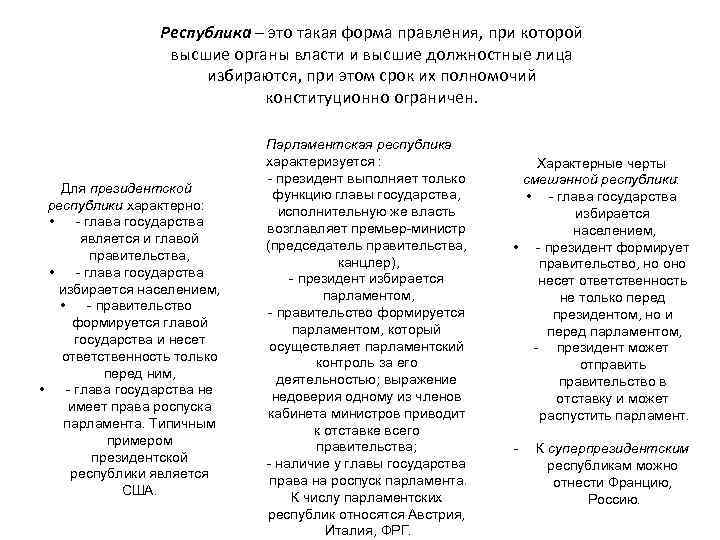 Республика – это такая форма правления, при которой высшие органы власти и высшие должностные лица избираются, при этом срок их полномочий конституционно ограничен.

Для президентской республики характерно:
• - глава государства является и главой правительства,
• - глава государства избирается населением,
• - правительство формируется главой государства и несет ответственность только перед ним,
• - глава государства не имеет права роспуска парламента. Типичным примером президентской республики является США.

Парламентская республика характеризуется :
- президент выполняет только функцию главы государства, исполнительную же власть возглавляет премьер-министр (председатель правительства, канцлер),
- президент избирается парламентом,
- правительство формируется парламентом, который осуществляет парламентский контроль за его деятельностью; выражение недоверия одному из членов кабинета министров приводит к отставке всего правительства;
- наличие у главы государства права на роспуск парламента. К числу парламентских республик относятся Австрия, Италия, ФРГ.

Характерные черты смешанной республики:
• - глава государства избирается населением,
• - президент формирует правительство, но оно несет ответственность не только перед президентом, но и перед парламентом,
- президент может отправить правительство в отставку и может распустить парламент.

- К суперпрезидентским республикам можно отнести Францию, Россию.